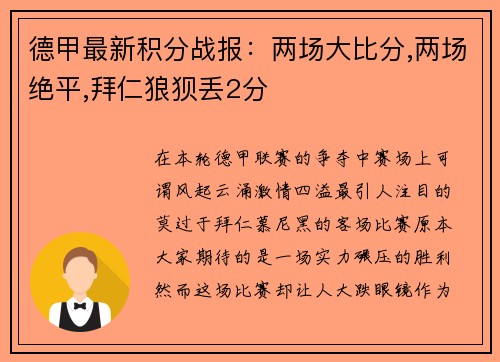 德甲最新积分战报：两场大比分,两场绝平,拜仁狼狈丢2分

在本轮德甲联赛的争夺中赛场上可谓风起云涌激情四溢最引人注目的莫过于拜仁慕尼黑的客场比赛原本大家期待的是一场实力碾压的胜利然而这场比赛却让人大跌眼镜作为